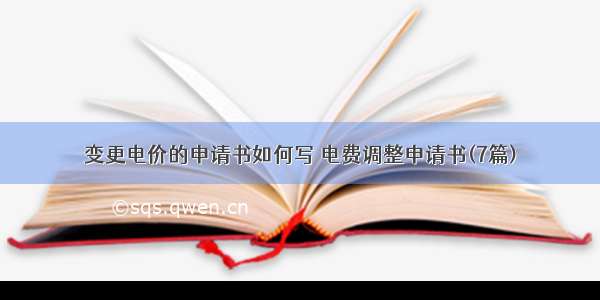 变更电价的申请书如何写 电费调整申请书(7篇)

©sqs.qwen.cn